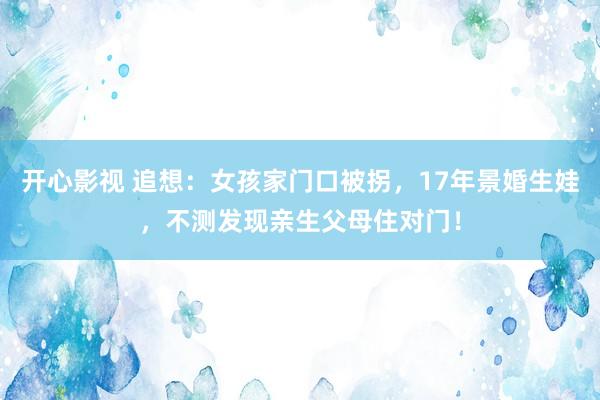 开心影视 追想：女孩家门口被拐，17年景婚生娃，不测发现亲生父母住对门！